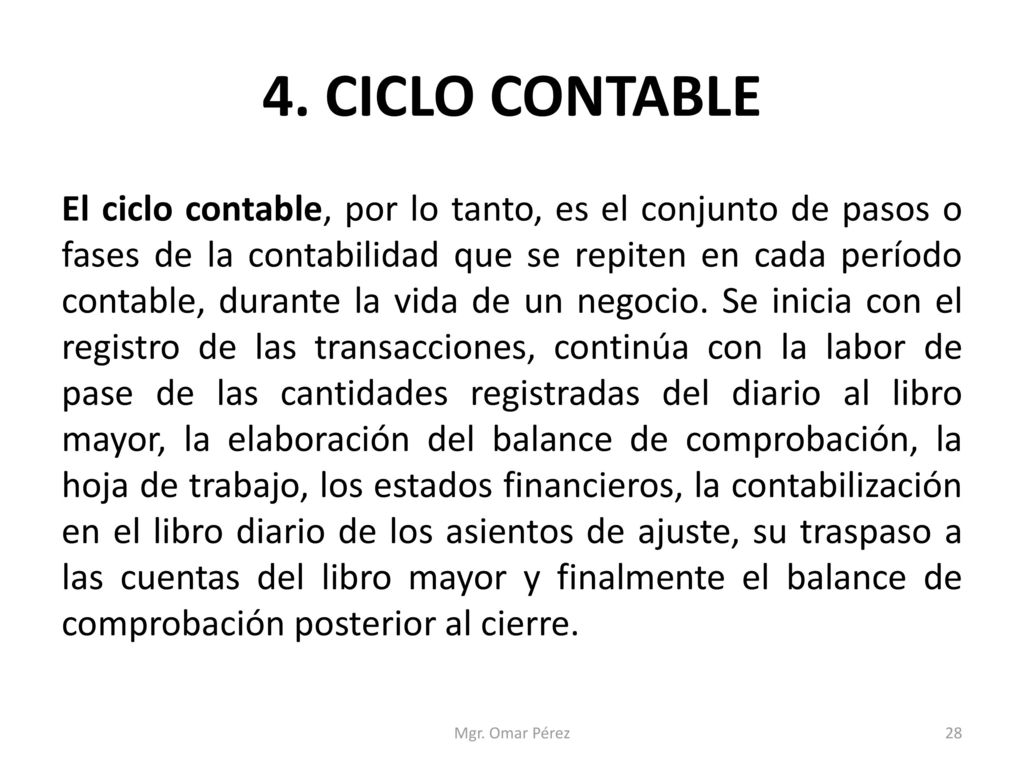 4. CICLO CONTABLE

El ciclo contable, por lo tanto, es el conjunto de pasos o fases de la contabilidad que se repiten en cada período contable, durante la vida de un negocio. Se inicia con el registro de las transacciones, continúa con la labor de pase de las cantidades registradas del diario al libro mayor, la elaboración del balance de comprobación, la hoja de trabajo, los estados financieros, la contabilización en el libro diario de los asientos de ajuste, su traspaso a las cuentas del libro mayor y finalmente el balance de comprobación posterior al cierre.

Mgr. Omar Pérez

28